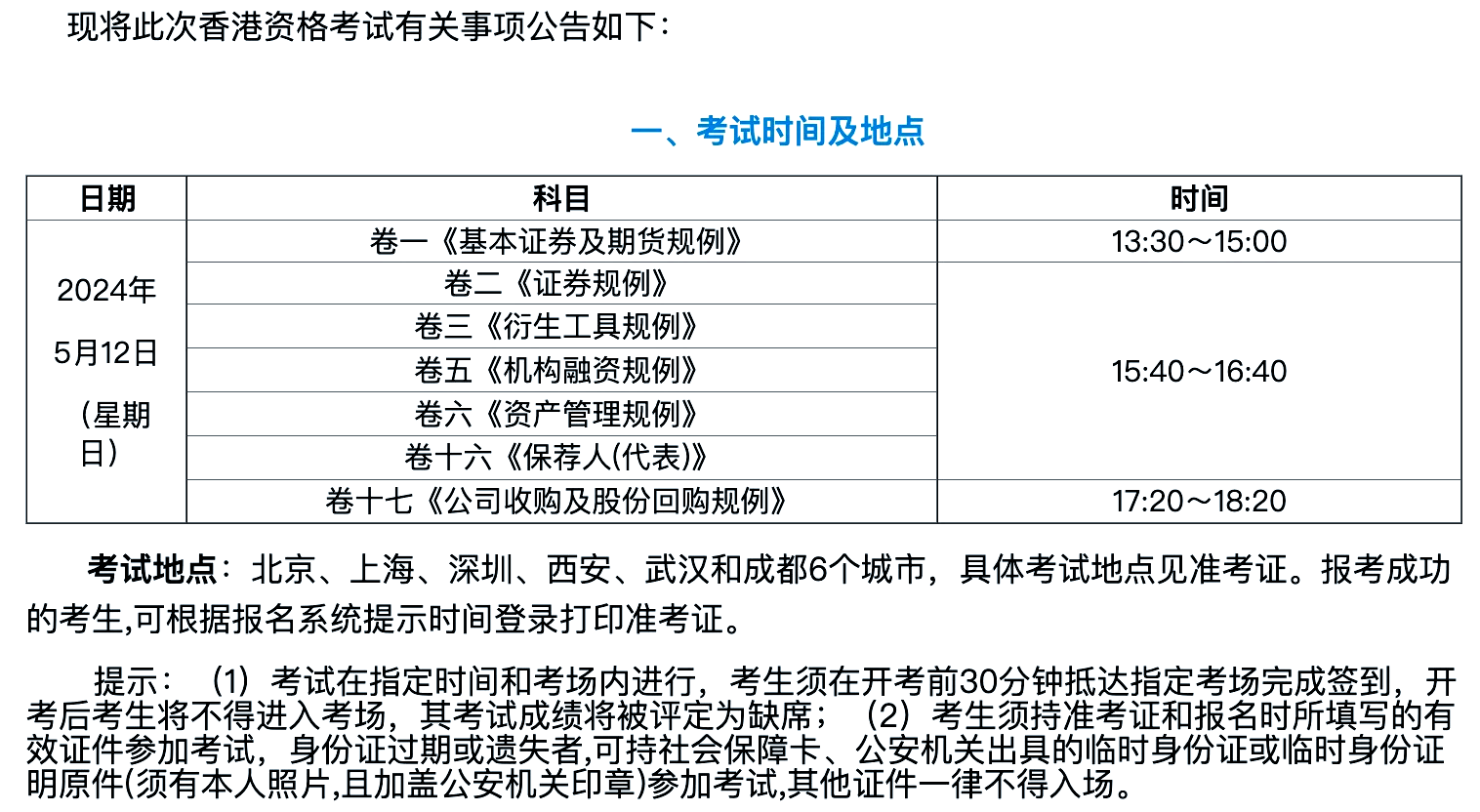 现将此次香港资格考试有关事项公告如下：

一、考试时间及地点

| 日期 | 科目 | 时间 |
|---|---|---|
| 2024年 5月12日 （星期日） | 卷一《基本证券及期货规例》 | 13:30～15:00 |
| | 卷二《证券规例》 | 15:40～16:40 |
| | 卷三《衍生工具规例》 | |
| | 卷五《机构融资规例》 | |
| | 卷六《资产管理规例》 | |
| | 卷十六《保荐人(代表)》 | |
| | 卷十七《公司收购及股份回购规例》 | 17:20～18:20 |

考试地点：北京、上海、深圳、西安、武汉和成都6个城市，具体考试地点见准考证。报考成功的考生,可根据报名系统提示时间登录打印准考证。

提示：（1）考试在指定时间和考场内进行，考生须在开考前30分钟抵达指定考场完成签到，开考后考生将不得进入考场，其考试成绩将被评定为缺席；（2）考生须持准考证和报名时所填写的有效证件参加考试，身份证过期或遗失者,可持社会保障卡、公安机关出具的临时身份证或临时身份证明原件(须有本人照片,且加盖公安机关印章)参加考试,其他证件一律不得入场。